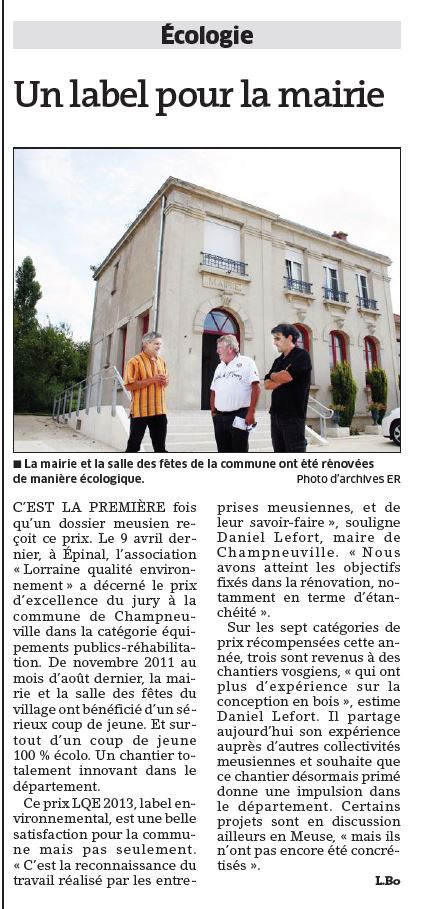 Écologie

Un label pour la mairie

MAIRIE

■ La mairie et la salle des fêtes de la commune ont été rénovées de manière écologique.

Photo d'archives ER

C'EST LA PREMIÈRE fois qu'un dossier meusien reçoit ce prix. Le 9 avril dernier, à Épinal, l'association « Lorraine qualité environnement » a décerné le prix d'excellence du jury à la commune de Champneuville dans la catégorie équipements publics-réhabilitation. De novembre 2011 au mois d'août dernier, la mairie et la salle des fêtes du village ont bénéficié d'un sérieux coup de jeune. Et surtout d'un coup de jeune 100 % écolo. Un chantier totalement innovant dans le département.

Ce prix LQE 2013, label environnemental, est une belle satisfaction pour la commune mais pas seulement. « C'est la reconnaissance du travail réalisé par les entreprises meusiennes, et de leur savoir-faire », souligne Daniel Lefort, maire de Champneuville. « Nous avons atteint les objectifs fixés dans la rénovation, notamment en terme d'étanchéité ».

Sur les sept catégories de prix récompensées cette année, trois sont revenus à des chantiers vosgiens, « qui ont plus d'expérience sur la conception en bois », estime Daniel Lefort. Il partage aujourd'hui son expérience auprès d'autres collectivités meusiennes et souhaite que ce chantier désormais primé donne une impulsion dans le département. Certains projets sont en discussion ailleurs en Meuse, « mais ils n'ont pas encore été concrétisés ».

L.Bo